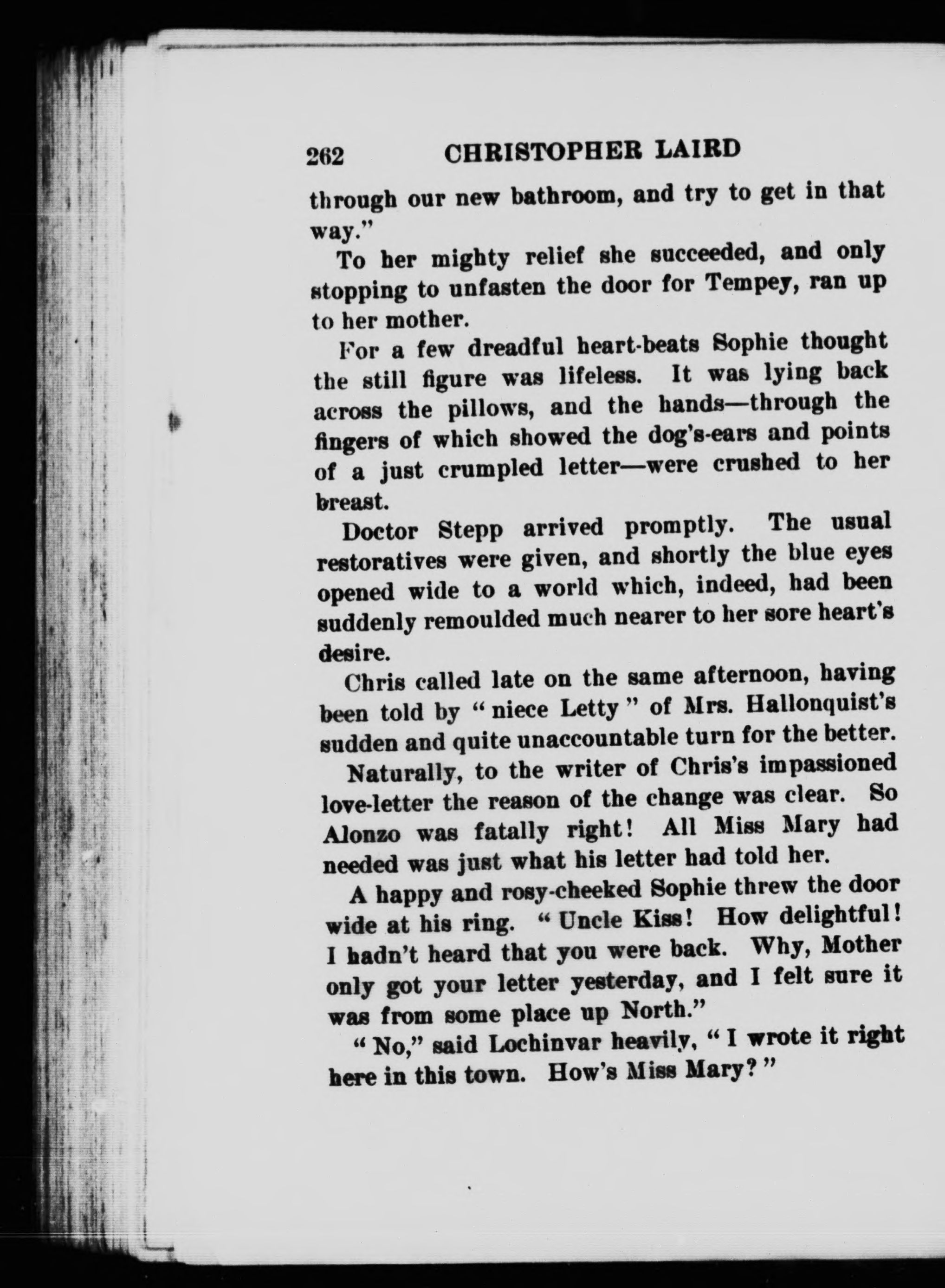 262 CHRISTOPHER LAIRD

through our new bathroom, and try to get in that way."

To her mighty relief she succeeded, and only stopping to unfasten the door for Tempey, ran up to her mother.

For a few dreadful heart-beats Sophie thought the still figure was lifeless. It was lying back across the pillows, and the hands—through the fingers of which showed the dog's-ears and points of a just crumpled letter—were crushed to her breast.

Doctor Stepp arrived promptly. The usual restoratives were given, and shortly the blue eyes opened wide to a world which, indeed, had been suddenly remoulded much nearer to her sore heart's desire.

Chris called late on the same afternoon, having been told by "niece Letty" of Mrs. Hallonquist's sudden and quite unaccountable turn for the better.

Naturally, to the writer of Chris's impassioned love-letter the reason of the change was clear. So Alonzo was fatally right! All Miss Mary had needed was just what his letter had told her.

A happy and rosy-cheeked Sophie threw the door wide at his ring. "Uncle Kiss! How delightful! I hadn't heard that you were back. Why, Mother only got your letter yesterday, and I felt sure it was from some place up North."

"No," said Lochinvar heavily, "I wrote it right here in this town. How's Miss Mary?"